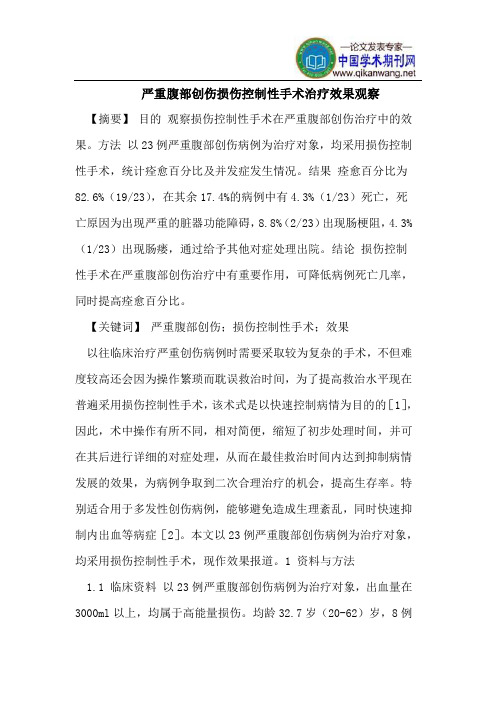 —论文发表专家—
中国学术期刊网
www.qikanwang.net

严重腹部创伤损伤控制性手术治疗效果观察

【摘要】 目的 观察损伤控制性手术在严重腹部创伤治疗中的效果。方法 以23例严重腹部创伤病例为治疗对象，均采用损伤控制性手术，统计痊愈百分比及并发症发生情况。结果 痊愈百分比为82.6%（19/23），在其余17.4%的病例中有4.3%（1/23）死亡，死亡原因为出现严重的脏器功能障碍，8.8%（2/23）出现肠梗阻，4.3%（1/23）出现肠瘘，通过给予其他对症处理出院。结论 损伤控制性手术在严重腹部创伤治疗中有重要作用，可降低病例死亡几率，同时提高痊愈百分比。

【关键词】 严重腹部创伤；损伤控制性手术；效果

以往临床治疗严重创伤病例时需要采取较为复杂的手术，不但难度较高还会因为操作繁琐而耽误救治时间，为了提高救治水平现在普遍采用损伤控制性手术，该术式是以快速控制病情为目的的[1]，因此，术中操作有所不同，相对简便，缩短了初步处理时间，并可在其后进行详细的对症处理，从而在最佳救治时间内达到抑制病情发展的效果，为病例争取到二次合理治疗的机会，提高生存率。特别适合用于多发性创伤病例，能够避免造成生理紊乱，同时快速抑制内出血等病症[2]。本文以23例严重腹部创伤病例为治疗对象，均采用损伤控制性手术，现作效果报道。1 资料与方法

1.1 临床资料 以23例严重腹部创伤病例为治疗对象，出血量在3000ml以上，均属于高能量损伤。均龄32.7岁（20-62）岁，8例